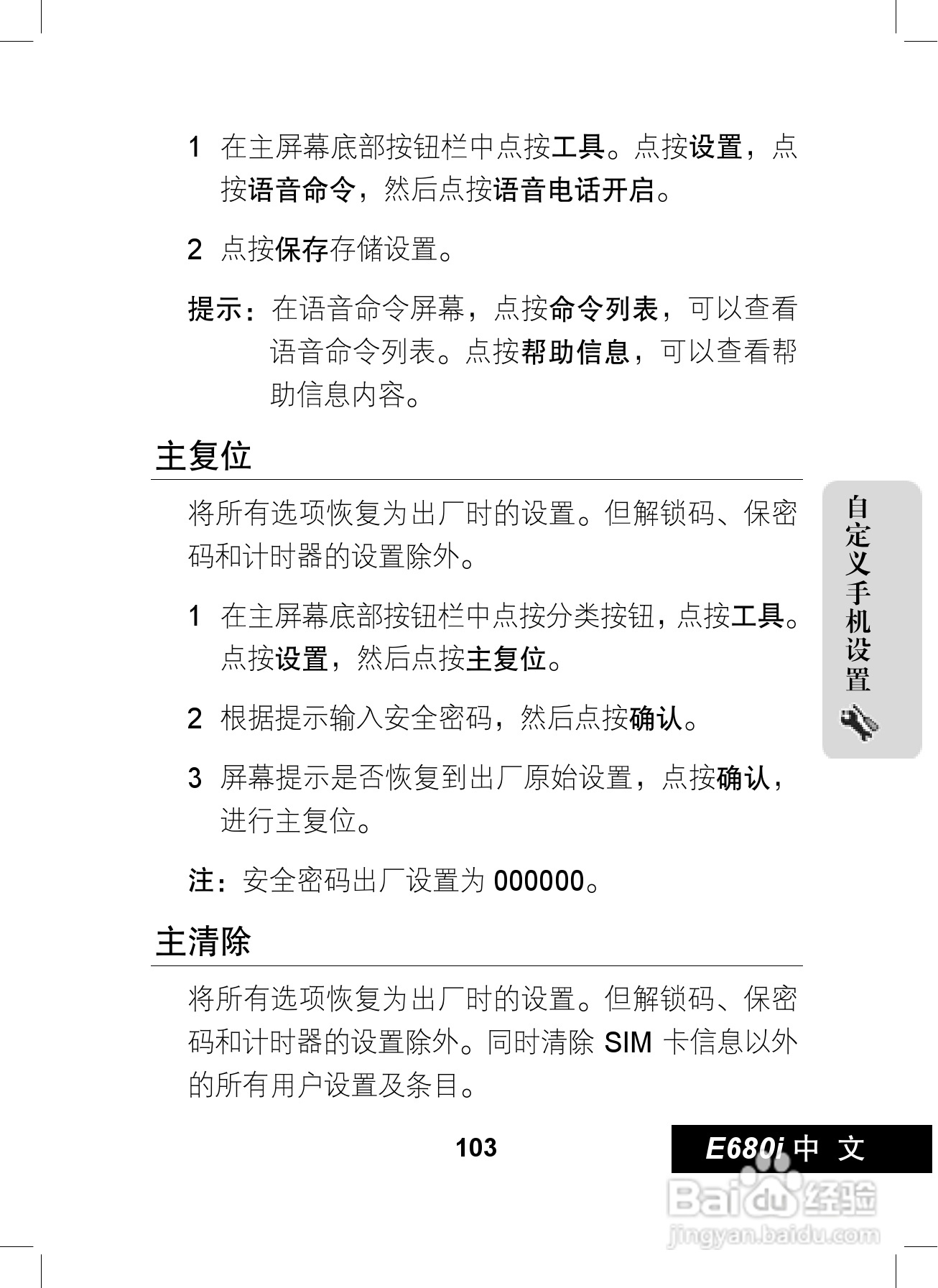 1 在主屏幕底部按钮栏中点按工具。点按设置，点按语音命令，然后点按语音电话开启。

2 点按保存存储设置。

提示：在语音命令屏幕，点按命令列表，可以查看语音命令列表。点按帮助信息，可以查看帮助信息内容。

主复位

将所有选项恢复为出厂时的设置。但解锁码、保密码和计时器的设置除外。

1 在主屏幕底部按钮栏中点按分类按钮，点按工具。点按设置，然后点按主复位。

2 根据提示输入安全密码，然后点按确认。

3 屏幕提示是否恢复到出厂原始设置，点按确认，进行主复位。

注：安全密码出厂设置为 000000。

主清除

将所有选项恢复为出厂时的设置。但解锁码、保密码和计时器的设置除外。同时清除 SIM 卡信息以外的所有用户设置及条目。

自定义手机设置

103

E680i 中 文

Baidu 经验
jingyan.baidu.com